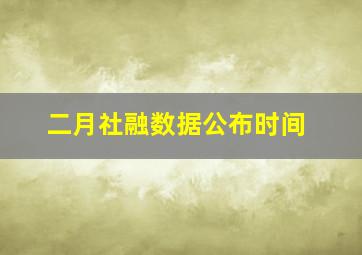 二月社融数据公布时间